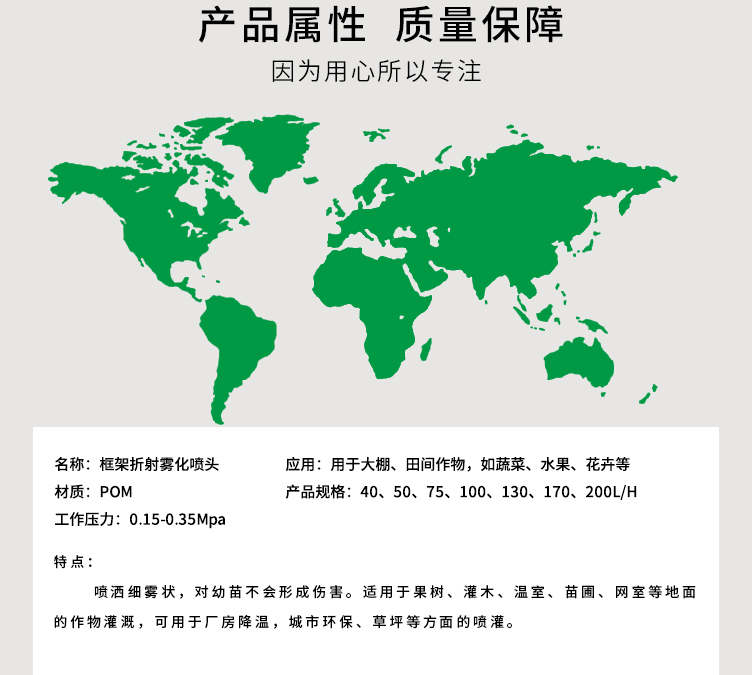 产品属性 质量保障

因为用心所以专注

名称：框架折射雾化喷头

材质：POM

工作压力：0.15-0.35Mpa

应用：用于大棚、田间作物，如蔬菜、水果、花卉等

产品规格：40、50、75、100、130、170、200L/H

特点：

喷洒细雾状，对幼苗不会形成伤害。适用于果树、灌木、温室、苗圃、网室等地面的作物灌溉，可用于厂房降温，城市环保、草坪等方面的喷灌。